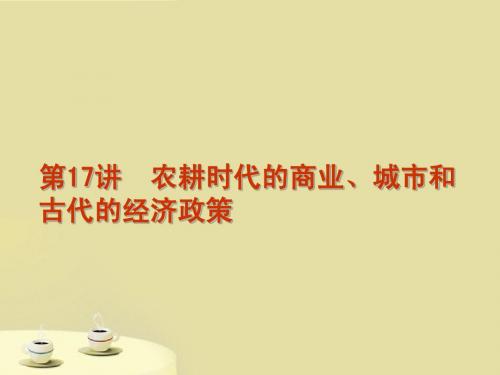 第17讲　农耕时代的商业、城市和古代的经济政策